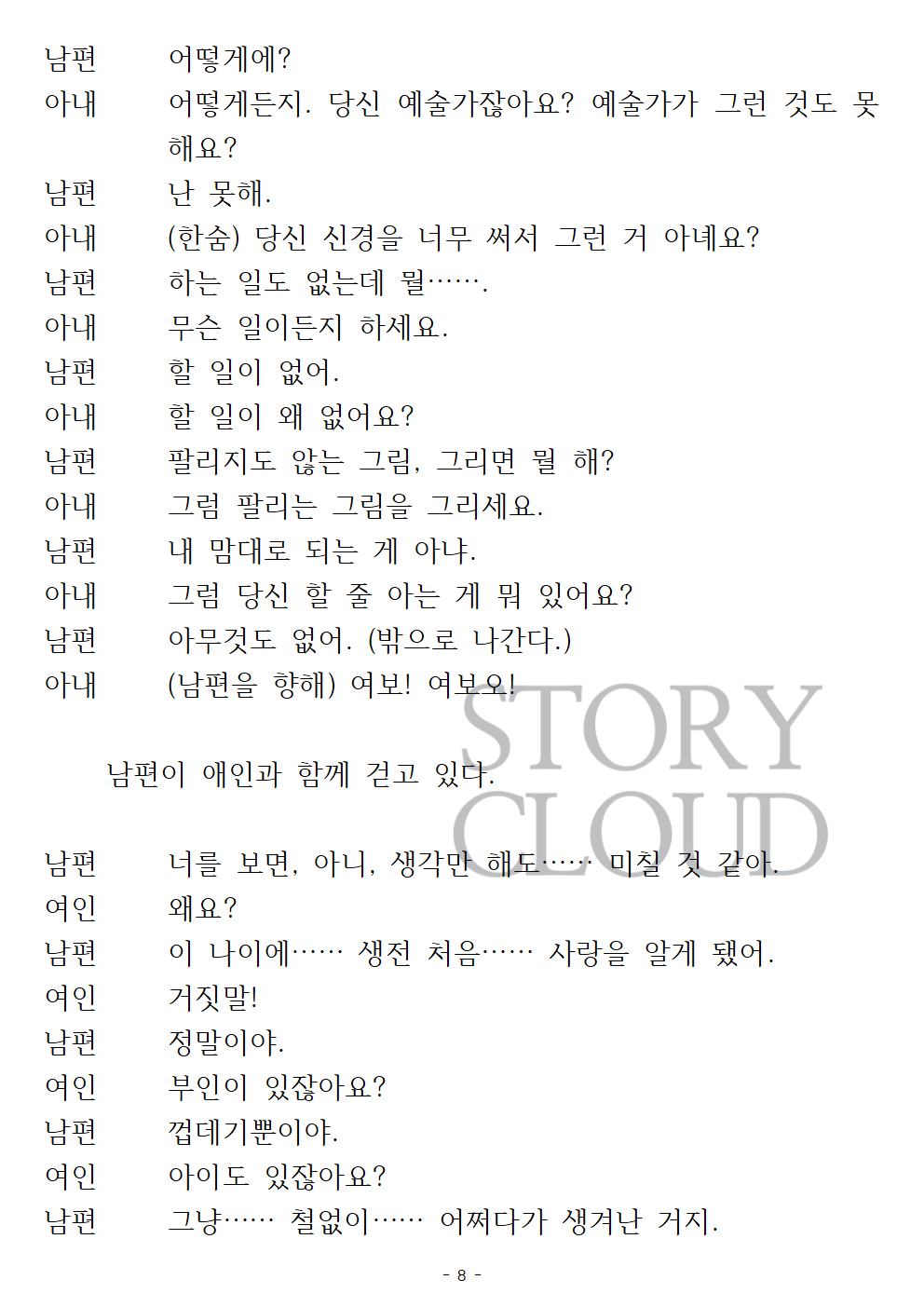 남편 어떻게에?
아내 어떻게든지. 당신 예술가잖아요? 예술가가 그런 것도 못 해요?
남편 난 못해.
아내 (한숨) 당신 신경을 너무 써서 그런 거 아녜요?
남편 하는 일도 없는데 뭘…….
아내 무슨 일이든지 하세요.
남편 할 일이 없어.
아내 할 일이 왜 없어요?
남편 팔리지도 않는 그림, 그리면 뭘 해?
아내 그럼 팔리는 그림을 그리세요.
남편 내 맘대로 되는 게 아냐.
아내 그럼 당신 할 줄 아는 게 뭐 있어요?
남편 아무것도 없어. (밖으로 나간다.)
아내 (남편을 향해) 여보! 여보오!

STORY CLOUD

남편이 애인과 함께 걷고 있다.

남편 너를 보면, 아니, 생각만 해도…… 미칠 것 같아.
여인 왜요?
남편 이 나이에…… 생전 처음…… 사랑을 알게 됐어.
여인 거짓말!
남편 정말이야.
여인 부인이 있잖아요?
남편 껍데기뿐이야.
여인 아이도 있잖아요?
남편 그냥…… 철없이…… 어쩌다가 생겨난 거지.

- 8 -